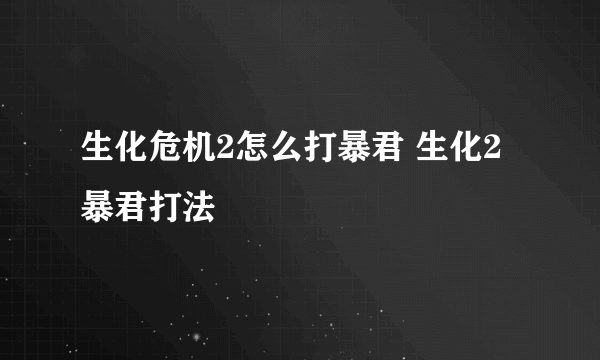 生化危机2怎么打暴君 生化2暴君打法